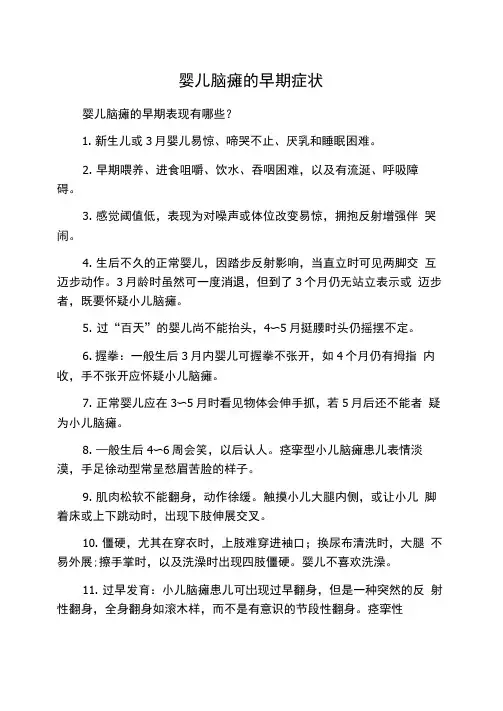 婴儿脑瘫的早期症状

婴儿脑瘫的早期表现有哪些?

1. 新生儿或 3 月婴儿易惊、啼哭不止、厌乳和睡眠困难。

2. 早期喂养、进食咀嚼、饮水、吞咽困难，以及有流涎、呼吸障碍。

3. 感觉阈值低，表现为对噪声或体位改变易惊，拥抱反射增强伴 哭闹。

4. 生后不久的正常婴儿，因踏步反射影响，当直立时可见两脚交 互迈步动作。3 月龄时虽然可一度消退，但到了 3 个月仍无站立表示或 迈步者，既要怀疑小儿脑瘫。

5. 过“百天”的婴儿尚不能抬头，4~5 月挺腰时头仍摇摆不定。

6. 握拳：一般生后 3 月内婴儿可握拳不张开，如 4 个月仍有拇指 内收，手不张开应怀疑小儿脑瘫。

7. 正常婴儿应在 3~5 月时看见物体会伸手抓，若 5 月后还不能者 疑为小儿脑瘫。

8. 一般生后 4~6 周会笑，以后认人。痉挛型小儿脑瘫患儿表情淡漠，手足徐动型常呈愁眉苦脸的样子。

9. 肌肉松软不能翻身，动作徐缓。触摸小儿大腿内侧，或让小儿 脚着床或上下跳动时，出现下肢伸展交叉。

10. 僵硬，尤其在穿衣时，上肢难穿进袖口；换尿布清洗时，大腿 不易外展；擦手掌时，以及洗澡时出现四肢僵硬。婴儿不喜欢洗澡。

11. 过早发育：小儿脑瘫患儿可出现过早翻身，但是一种突然的反 射性翻身，全身翻身如滚木样，而不是有意识的节段性翻身。痉挛性